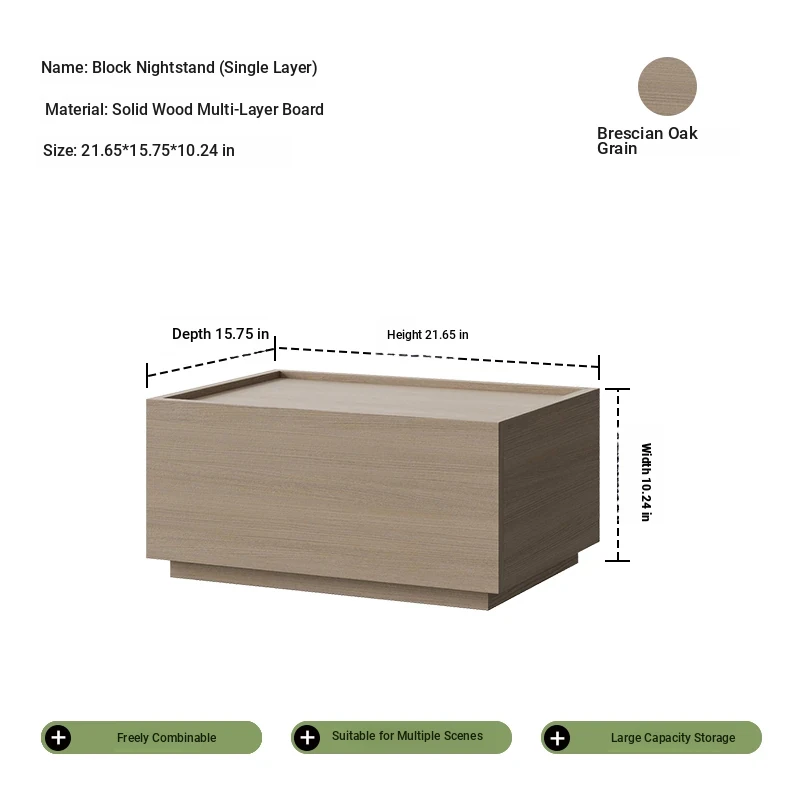 Name: Block Nightstand (Single Layer)

Material: Solid Wood Multi-Layer Board

Size: 21.65*15.75*10.24 in

Brescian Oak Grain

Depth 15.75 in

Height 21.65 in

Width 10.24 in

Freely Combinable

Suitable for Multiple Scenes

Large Capacity Storage